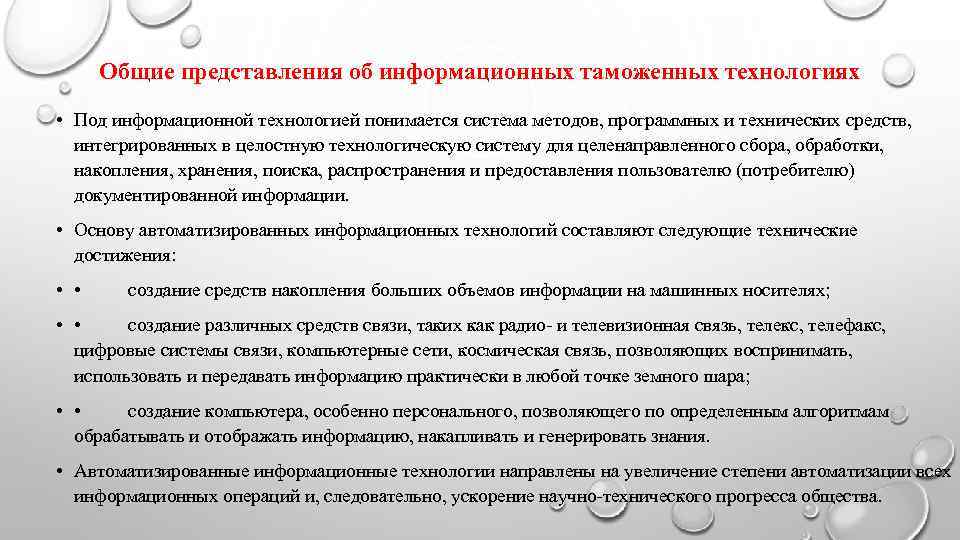 Общие представления об информационных таможенных технологиях

• Под информационной технологией понимается система методов, программных и технических средств, интегрированных в целостную технологическую систему для целенаправленного сбора, обработки, накопления, хранения, поиска, распространения и предоставления пользователю (потребителю) документированной информации.

• Основу автоматизированных информационных технологий составляют следующие технические достижения:

• • создание средств накопления больших объемов информации на машинных носителях;

• • создание различных средств связи, таких как радио- и телевизионная связь, телекс, телефакс, цифровые системы связи, компьютерные сети, космическая связь, позволяющих воспринимать, использовать и передавать информацию практически в любой точке земного шара;

• • создание компьютера, особенно персонального, позволяющего по определенным алгоритмам обрабатывать и отображать информацию, накапливать и генерировать знания.

• Автоматизированные информационные технологии направлены на увеличение степени автоматизации всех информационных операций и, следовательно, ускорение научно-технического прогресса общества.